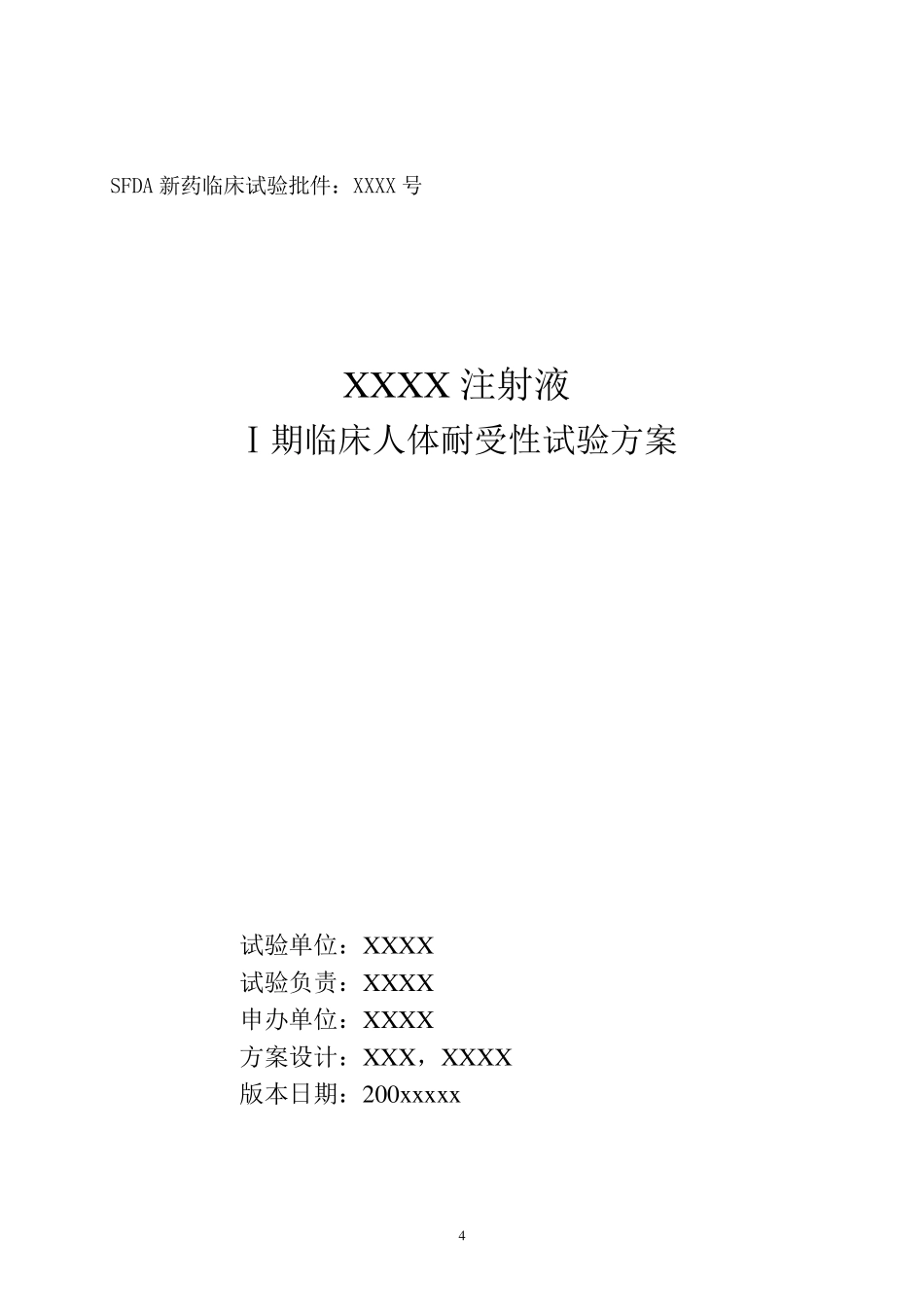 SFDA 新药临床试验批件：XXXX 号

XXXX 注射液
Ⅰ期临床人体耐受性试验方案

试验单位：XXXX
试验负责：XXXX
申办单位：XXXX
方案设计：XXX，XXXX
版本日期：200xxxxx

4